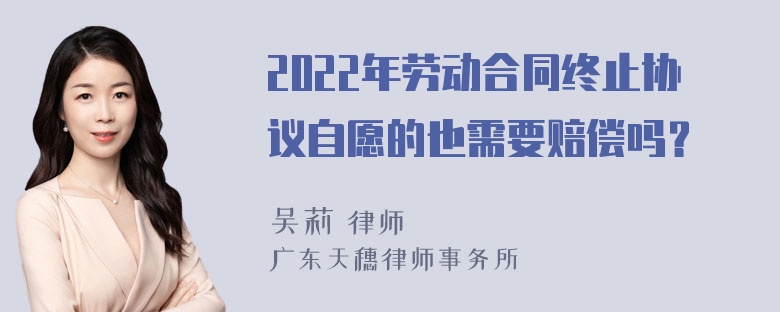 2022年劳动合同终止协议自愿的也需要赔偿吗？

吴莉 律师
广东天穗律师事务所